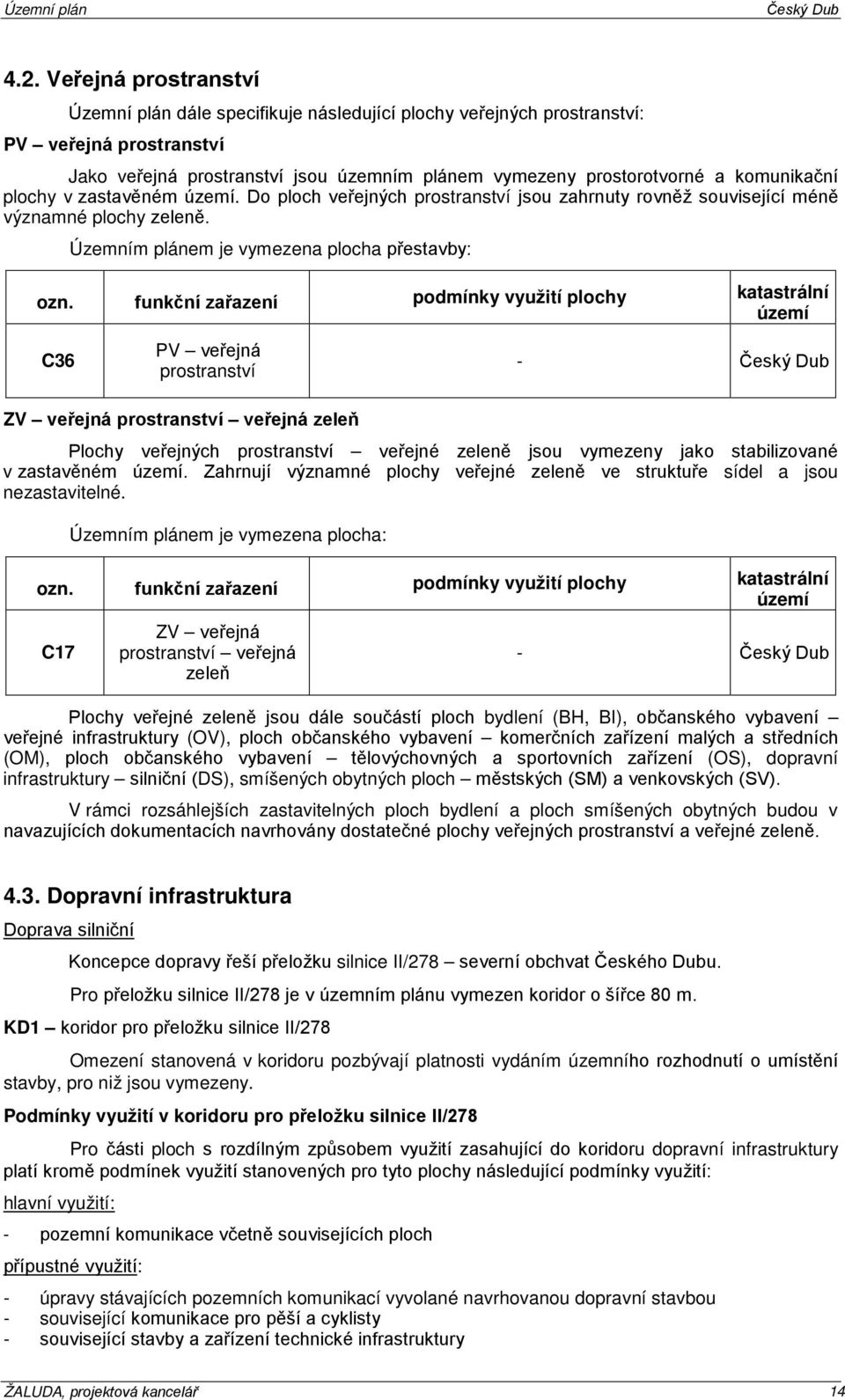 Územní plán Český Dub

4.2. Veřejná prostranství

Územní plán dále specifikuje následující plochy veřejných prostranství:

PV – veřejná prostranství

Jako veřejná prostranství jsou územním plánem vymezeny prostorotvorné a komunikační plochy v zastavěném území. Do ploch veřejných prostranství jsou zahrnuty rovněž související méně významné plochy zeleně.

Územním plánem je vymezena plocha přestavby:

| ozn. | funkční zařazení | podmínky využití plochy | katastrální území |
|---|---|---|---|
| C36 | PV – veřejná prostranství | - | Český Dub |

ZV – veřejná prostranství – veřejná zeleň

Plochy veřejných prostranství – veřejné zeleně jsou vymezeny jako stabilizované v zastavěném území. Zahrnují významné plochy veřejné zeleně ve struktuře sídel a jsou nezastavitelné.

Územním plánem je vymezena plocha:

| ozn. | funkční zařazení | podmínky využití plochy | katastrální území |
|---|---|---|---|
| C17 | ZV – veřejná prostranství – veřejná zeleň | - | Český Dub |

Plochy veřejné zeleně jsou dále součástí ploch bydlení (BH, BI), občanského vybavení – veřejné infrastruktury (OV), ploch občanského vybavení – komerčních zařízení malých a středních (OM), ploch občanského vybavení – tělovýchovných a sportovních zařízení (OS), dopravní infrastruktury – silniční (DS), smíšených obytných ploch – městských (SM) a venkovských (SV).

V rámci rozsáhlejších zastavitelných ploch bydlení a ploch smíšených obytných budou v navazujících dokumentacích navrhovány dostatečné plochy veřejných prostranství a veřejné zeleně.

4.3. Dopravní infrastruktura

Doprava silniční

Koncepce dopravy řeší přeložku silnice II/278 – severní obchvat Českého Dubu.

Pro přeložku silnice II/278 je v územním plánu vymezen koridor o šířce 80 m.

KD1 – koridor pro přeložku silnice II/278

Omezení stanovená v koridoru pozbývají platnosti vydáním územního rozhodnutí o umístění stavby, pro niž jsou vymezeny.

Podmínky využití v koridoru pro přeložku silnice II/278

Pro části ploch s rozdílným způsobem využití zasahující do koridoru dopravní infrastruktury platí kromě podmínek využití stanovených pro tyto plochy následující podmínky využití:

hlavní využití:

- pozemní komunikace včetně souvisejících ploch

přípustné využití:

- úpravy stávajících pozemních komunikací vyvolané navrhovanou dopravní stavbou
- související komunikace pro pěší a cyklisty
- související stavby a zařízení technické infrastruktury

ŽALUDA, projektová kancelář 14